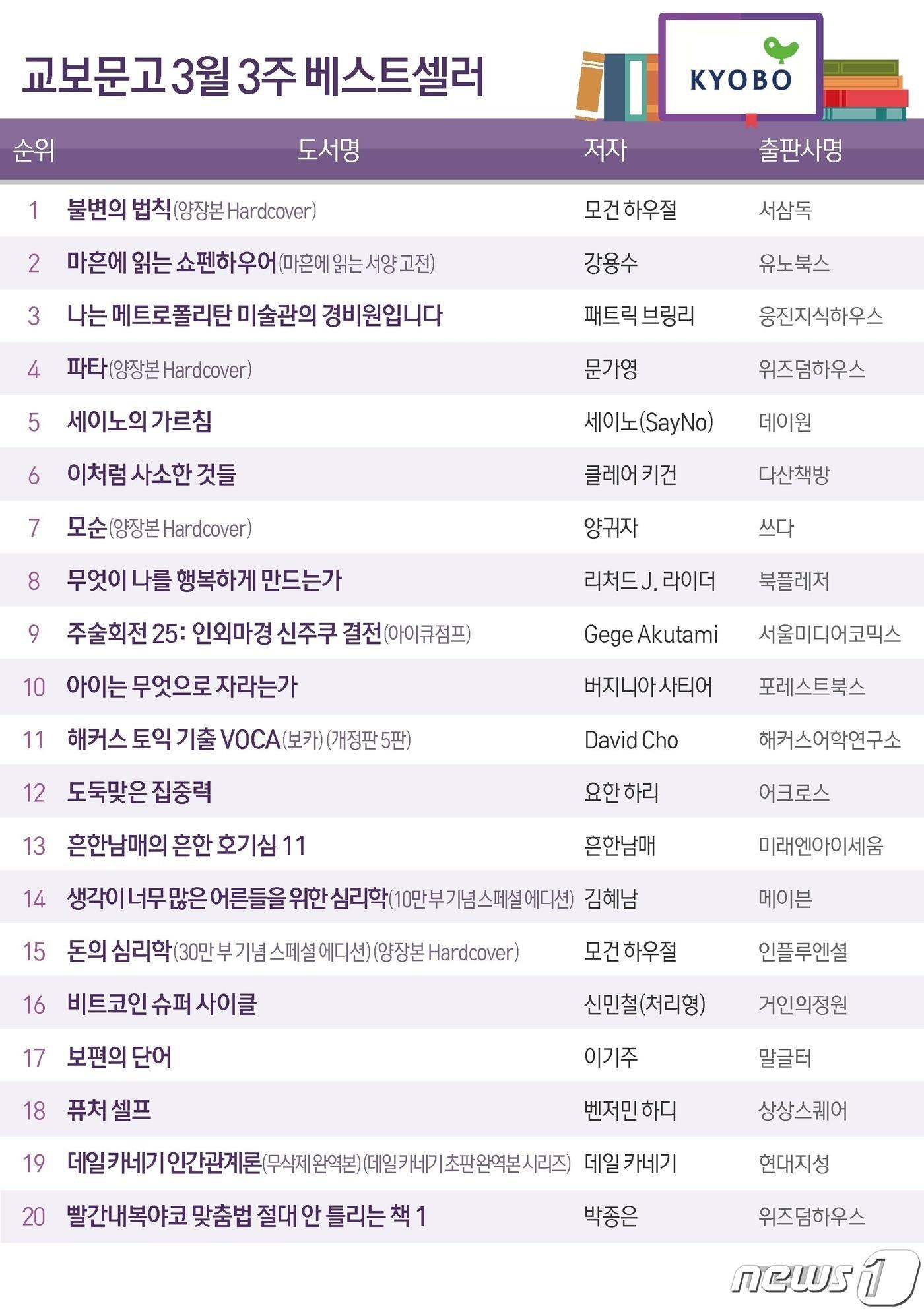 교보문고 3월 3주 베스트셀러

KYOBO

| 순위 | 도서명 | 저자 | 출판사명 |
|---|---|---|---|
| 1 | 불변의 법칙(양장본 Hardcover) | 모건 하우절 | 서삼독 |
| 2 | 마흔에 읽는 쇼펜하우어(마흔에 읽는 서양 고전) | 강용수 | 유노북스 |
| 3 | 나는 메트로폴리탄 미술관의 경비원입니다 | 패트릭 브링리 | 웅진지식하우스 |
| 4 | 파타(양장본 Hardcover) | 문가영 | 위즈덤하우스 |
| 5 | 세이노의 가르침 | 세이노(SayNo) | 데이원 |
| 6 | 이처럼 사소한 것들 | 클레어 키건 | 다산책방 |
| 7 | 모순(양장본 Hardcover) | 양귀자 | 쓰다 |
| 8 | 무엇이 나를 행복하게 만드는가 | 리처드 J. 라이더 | 북플레저 |
| 9 | 주술회전 25: 인외마경 신주쿠 결전(아이큐점프) | Gege Akutami | 서울미디어코믹스 |
| 10 | 아이는 무엇으로 자라는가 | 버지니아 사티어 | 포레스트북스 |
| 11 | 해커스 토익 기출 VOCA(보카)(개정판 5판) | David Cho | 해커스어학연구소 |
| 12 | 도둑맞은 집중력 | 요한 하리 | 어크로스 |
| 13 | 흔한남매의 흔한 호기심 11 | 흔한남매 | 미래엔아이세움 |
| 14 | 생각이 너무 많은 어른들을 위한 심리학(10만 부 기념 스페셜 에디션) | 김혜남 | 메이븐 |
| 15 | 돈의 심리학(30만 부 기념 스페셜 에디션)(양장본 Hardcover) | 모건 하우절 | 인플루엔셜 |
| 16 | 비트코인 슈퍼 사이클 | 신민철(처리형) | 거인의정원 |
| 17 | 보편의 단어 | 이기주 | 말글터 |
| 18 | 퓨처 셀프 | 벤저민 하디 | 상상스퀘어 |
| 19 | 데일 카네기 인간관계론(무삭제 완역본)(데일 카네기 초판 완역본 시리즈) | 데일 카네기 | 현대지성 |
| 20 | 빨간내복야코 맞춤법 절대 안 틀리는 책 1 | 박종은 | 위즈덤하우스 |

news1